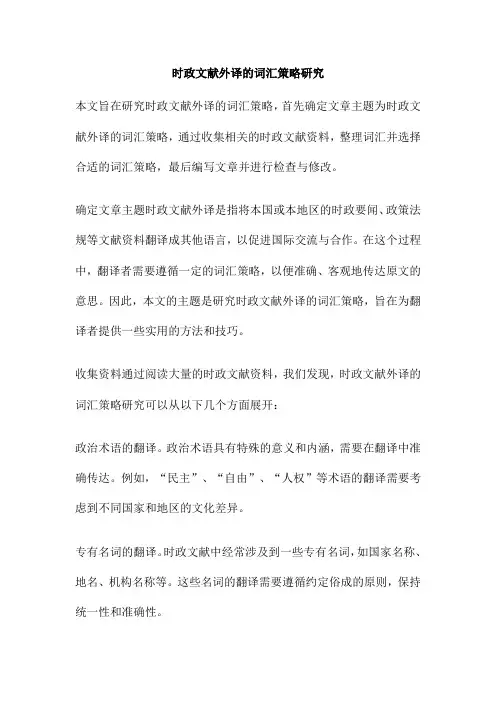 时政文献外译的词汇策略研究

本文旨在研究时政文献外译的词汇策略，首先确定文章主题为时政文献外译的词汇策略，通过收集相关的时政文献资料，整理词汇并选择合适的词汇策略，最后编写文章并进行检查与修改。

确定文章主题时政文献外译是指将本国或本地区的时政要闻、政策法规等文献资料翻译成其他语言，以促进国际交流与合作。在这个过程中，翻译者需要遵循一定的词汇策略，以便准确、客观地传达原文的意思。因此，本文的主题是研究时政文献外译的词汇策略，旨在为翻译者提供一些实用的方法和技巧。

收集资料通过阅读大量的时政文献资料，我们发现，时政文献外译的词汇策略研究可以从以下几个方面展开：

政治术语的翻译。政治术语具有特殊的意义和内涵，需要在翻译中准确传达。例如，“民主”、“自由”、“人权”等术语的翻译需要考虑到不同国家和地区的文化差异。

专有名词的翻译。时政文献中经常涉及到一些专有名词，如国家名称、地名、机构名称等。这些名词的翻译需要遵循约定俗成的原则，保持统一性和准确性。